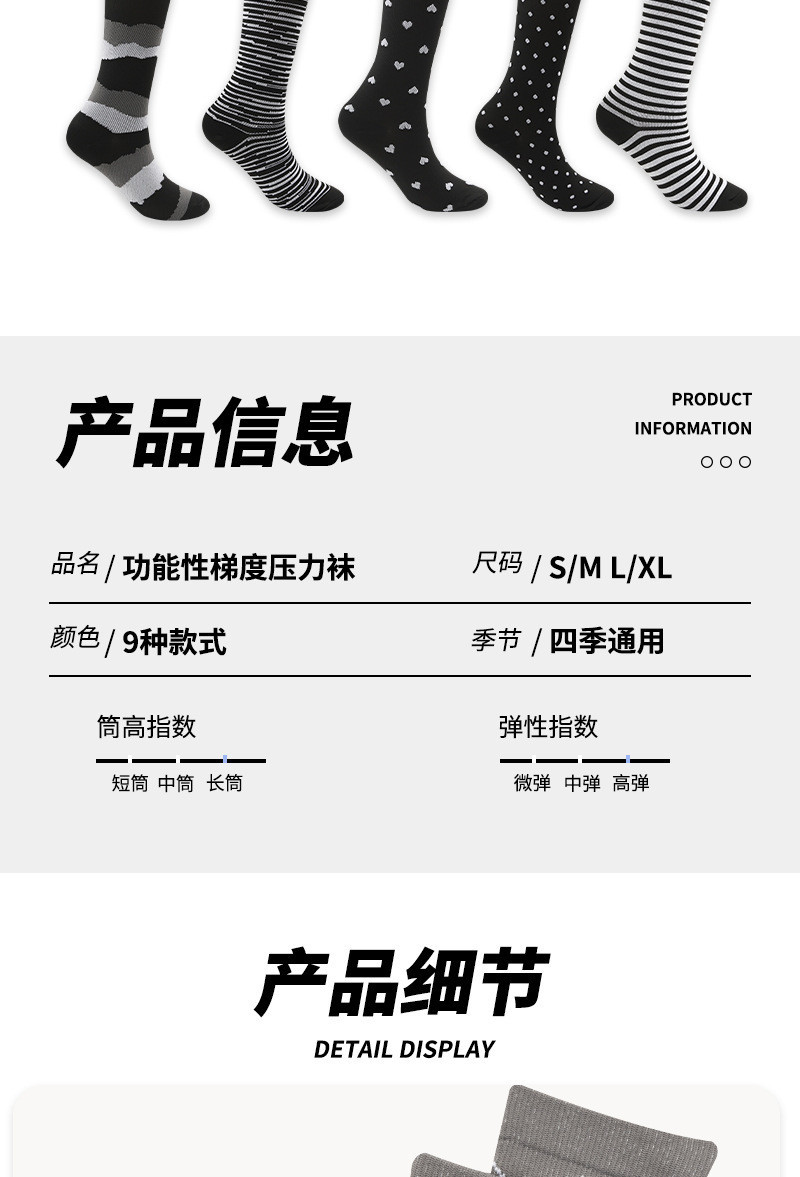 产品信息

PRODUCT
INFORMATION

品名 / 功能性梯度压力袜

尺码 / S/M L/XL

颜色 / 9种款式

季节 / 四季通用

筒高指数

短筒 中筒 长筒

弹性指数

微弹 中弹 高弹

产品细节

DETAIL DISPLAY